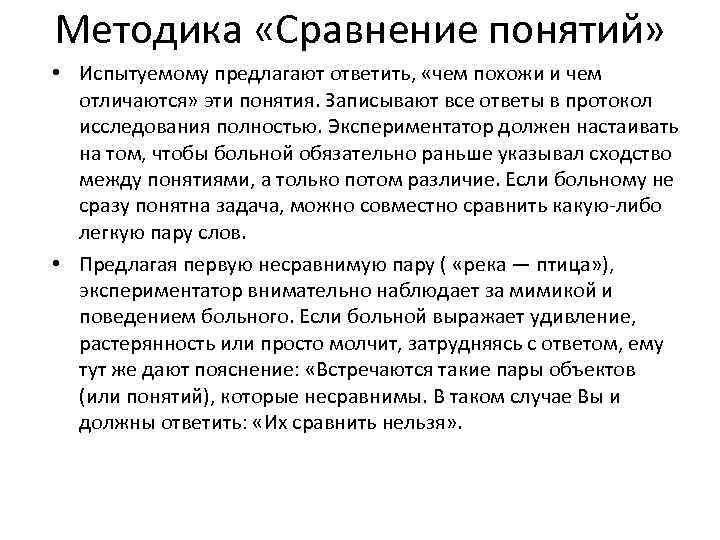 Методика «Сравнение понятий»

• Испытуемому предлагают ответить, «чем похожи и чем отличаются» эти понятия. Записывают все ответы в протокол исследования полностью. Экспериментатор должен настаивать на том, чтобы больной обязательно раньше указывал сходство между понятиями, а только потом различие. Если больному не сразу понятна задача, можно совместно сравнить какую-либо легкую пару слов.

• Предлагая первую несравнимую пару ( «река — птица»), экспериментатор внимательно наблюдает за мимикой и поведением больного. Если больной выражает удивление, растерянность или просто молчит, затрудняясь с ответом, ему тут же дают пояснение: «Встречаются такие пары объектов (или понятий), которые несравнимы. В таком случае Вы и должны ответить: «Их сравнить нельзя».